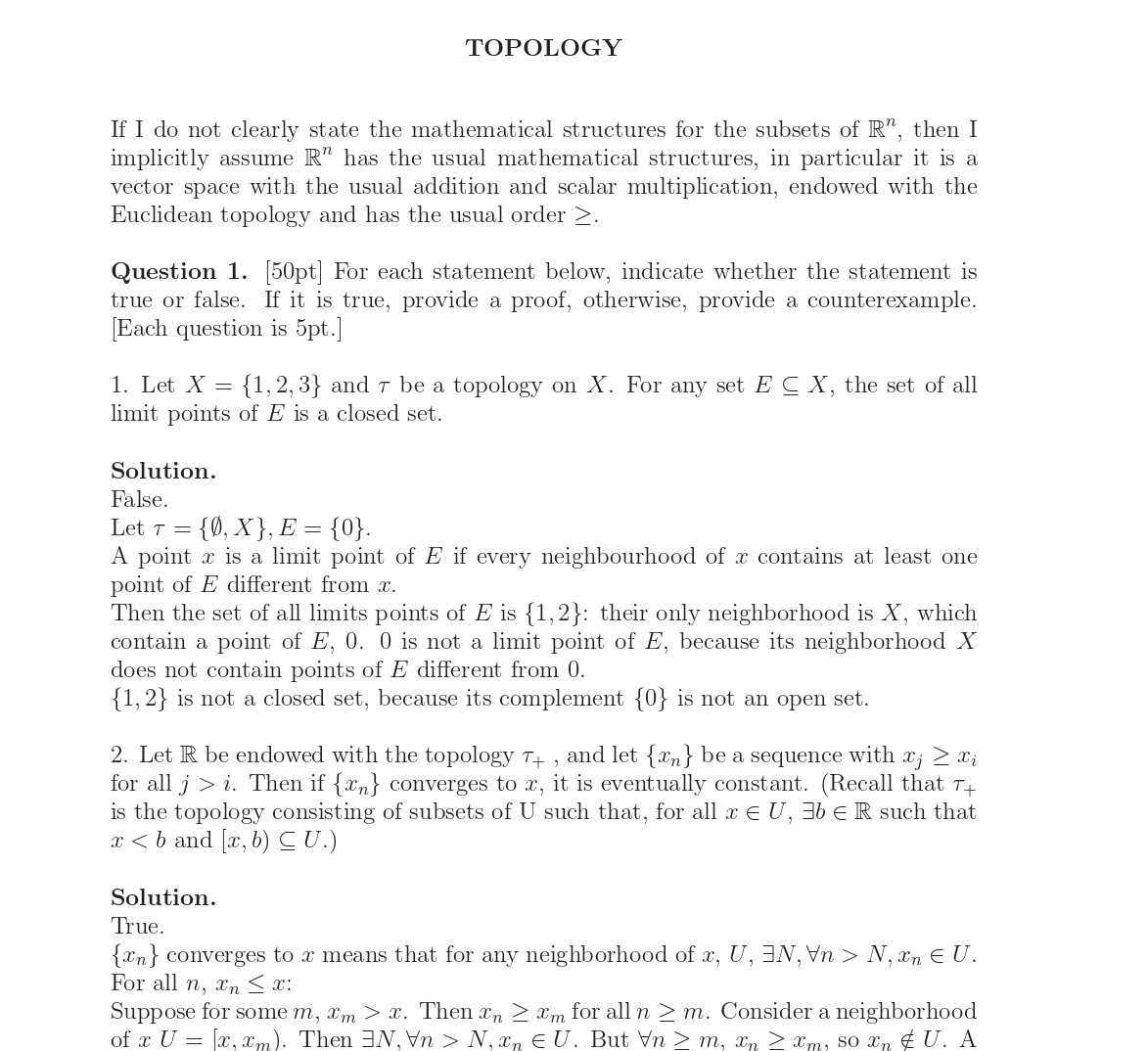 TOPOLOGY

If I do not clearly state the mathematical structures for the subsets of $\mathbb{R}^n$, then I implicitly assume $\mathbb{R}^n$ has the usual mathematical structures, in particular it is a vector space with the usual addition and scalar multiplication, endowed with the Euclidean topology and has the usual order $\geq$.

**Question 1.** [50pt] For each statement below, indicate whether the statement is true or false. If it is true, provide a proof, otherwise, provide a counterexample. [Each question is 5pt.]

1. Let $X = \{1, 2, 3\}$ and $\tau$ be a topology on $X$. For any set $E \subseteq X$, the set of all limit points of $E$ is a closed set.

**Solution.**
False.
Let $\tau = \{\emptyset, X\}, E = \{0\}$.
A point $x$ is a limit point of $E$ if every neighbourhood of $x$ contains at least one point of $E$ different from $x$.
Then the set of all limits points of $E$ is $\{1, 2\}$: their only neighborhood is $X$, which contain a point of $E$, 0. 0 is not a limit point of $E$, because its neighborhood $X$ does not contain points of $E$ different from 0.
$\{1, 2\}$ is not a closed set, because its complement $\{0\}$ is not an open set.

2. Let $\mathbb{R}$ be endowed with the topology $\tau_+$ , and let $\{x_n\}$ be a sequence with $x_j \geq x_i$ for all $j > i$. Then if $\{x_n\}$ converges to $x$, it is eventually constant. (Recall that $\tau_+$ is the topology consisting of subsets of U such that, for all $x \in U$, $\exists b \in \mathbb{R}$ such that $x < b$ and $[x, b) \subseteq U$.)

**Solution.**
True.
$\{x_n\}$ converges to $x$ means that for any neighborhood of $x$, $U$, $\exists N, \forall n > N, x_n \in U$.
For all $n$, $x_n \leq x$:
Suppose for some $m$, $x_m > x$. Then $x_n \geq x_m$ for all $n \geq m$. Consider a neighborhood of $x$ $U = [x, x_m)$. Then $\exists N, \forall n > N, x_n \in U$. But $\forall n \geq m$, $x_n \geq x_m$, so $x_n \notin U$. A